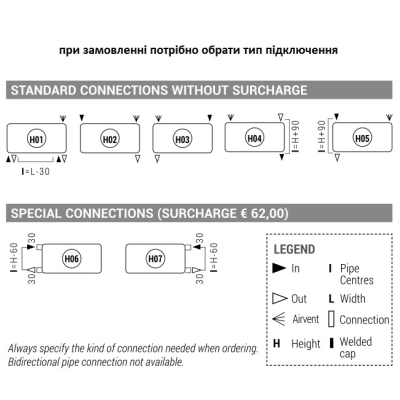 при замовленні потрібно обрати тип підключення

STANDARD CONNECTIONS WITHOUT SURCHARGE

H01

I=L-30

H02

H03

H04

I=H+90

I=H+90

H05

SPECIAL CONNECTIONS (SURCHARGE € 62,00)

I=H-60

30

30

H06

H07

30

30

I=H-60

LEGEND

In

Out

Airvent

H Height

I Pipe Centres

L Width

Connection

Welded cap

Always specify the kind of connection needed when ordering. Bidirectional pipe connection not available.